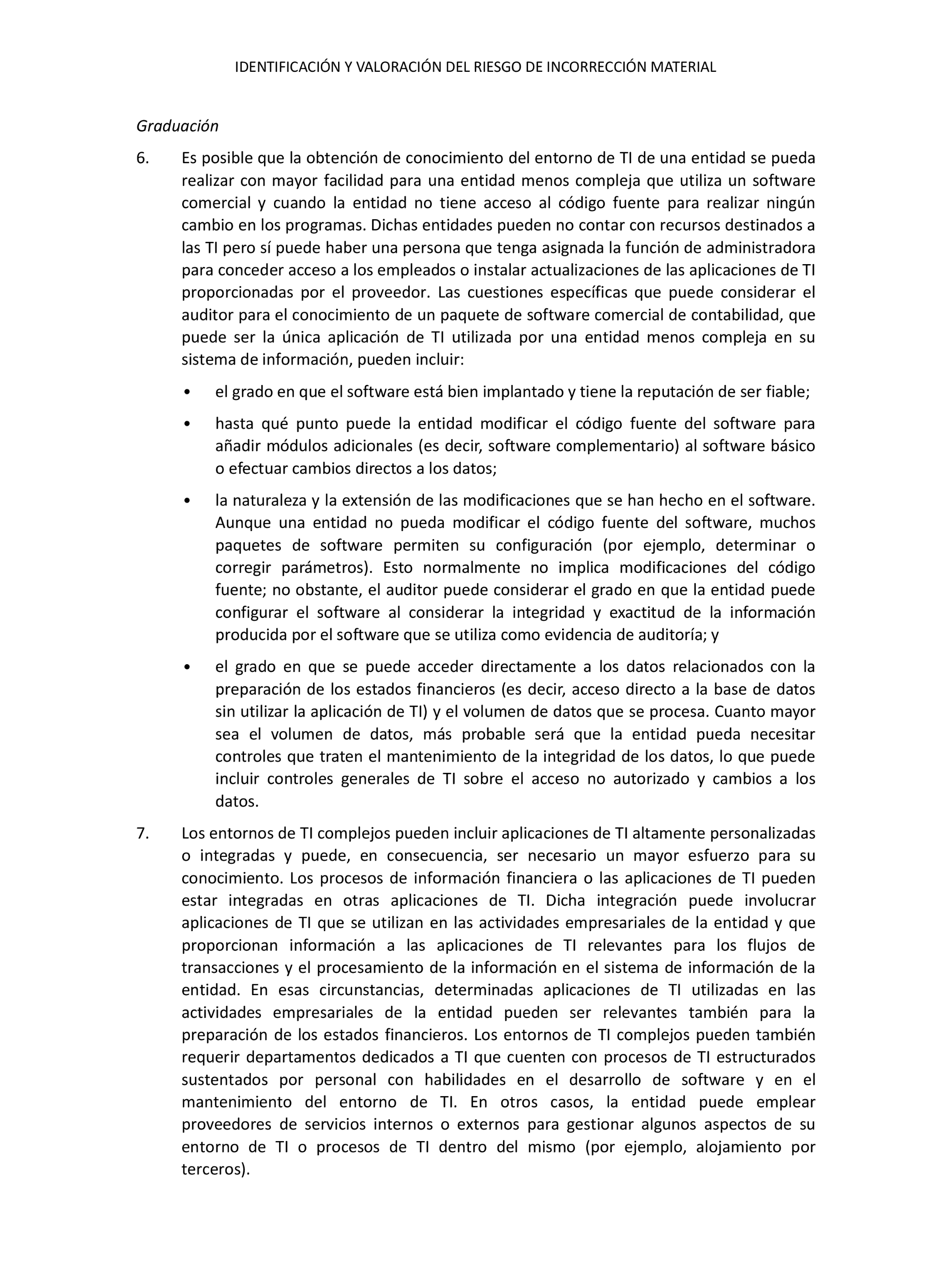 IDENTIFICACIÓN Y VALORACIÓN DEL RIESGO DE INCORRECCIÓN MATERIAL

Graduación

6. Es posible que la obtención de conocimiento del entorno de TI de una entidad se pueda realizar con mayor facilidad para una entidad menos compleja que utiliza un software comercial y cuando la entidad no tiene acceso al código fuente para realizar ningún cambio en los programas. Dichas entidades pueden no contar con recursos destinados a las TI pero sí puede haber una persona que tenga asignada la función de administradora para conceder acceso a los empleados o instalar actualizaciones de las aplicaciones de TI proporcionadas por el proveedor. Las cuestiones específicas que puede considerar el auditor para el conocimiento de un paquete de software comercial de contabilidad, que puede ser la única aplicación de TI utilizada por una entidad menos compleja en su sistema de información, pueden incluir:

• el grado en que el software está bien implantado y tiene la reputación de ser fiable;

• hasta qué punto puede la entidad modificar el código fuente del software para añadir módulos adicionales (es decir, software complementario) al software básico o efectuar cambios directos a los datos;

• la naturaleza y la extensión de las modificaciones que se han hecho en el software. Aunque una entidad no pueda modificar el código fuente del software, muchos paquetes de software permiten su configuración (por ejemplo, determinar o corregir parámetros). Esto normalmente no implica modificaciones del código fuente; no obstante, el auditor puede considerar el grado en que la entidad puede configurar el software al considerar la integridad y exactitud de la información producida por el software que se utiliza como evidencia de auditoría; y

• el grado en que se puede acceder directamente a los datos relacionados con la preparación de los estados financieros (es decir, acceso directo a la base de datos sin utilizar la aplicación de TI) y el volumen de datos que se procesa. Cuanto mayor sea el volumen de datos, más probable será que la entidad pueda necesitar controles que traten el mantenimiento de la integridad de los datos, lo que puede incluir controles generales de TI sobre el acceso no autorizado y cambios a los datos.

7. Los entornos de TI complejos pueden incluir aplicaciones de TI altamente personalizadas o integradas y puede, en consecuencia, ser necesario un mayor esfuerzo para su conocimiento. Los procesos de información financiera o las aplicaciones de TI pueden estar integradas en otras aplicaciones de TI. Dicha integración puede involucrar aplicaciones de TI que se utilizan en las actividades empresariales de la entidad y que proporcionan información a las aplicaciones de TI relevantes para los flujos de transacciones y el procesamiento de la información en el sistema de información de la entidad. En esas circunstancias, determinadas aplicaciones de TI utilizadas en las actividades empresariales de la entidad pueden ser relevantes también para la preparación de los estados financieros. Los entornos de TI complejos pueden también requerir departamentos dedicados a TI que cuenten con procesos de TI estructurados sustentados por personal con habilidades en el desarrollo de software y en el mantenimiento del entorno de TI. En otros casos, la entidad puede emplear proveedores de servicios internos o externos para gestionar algunos aspectos de su entorno de TI o procesos de TI dentro del mismo (por ejemplo, alojamiento por terceros).